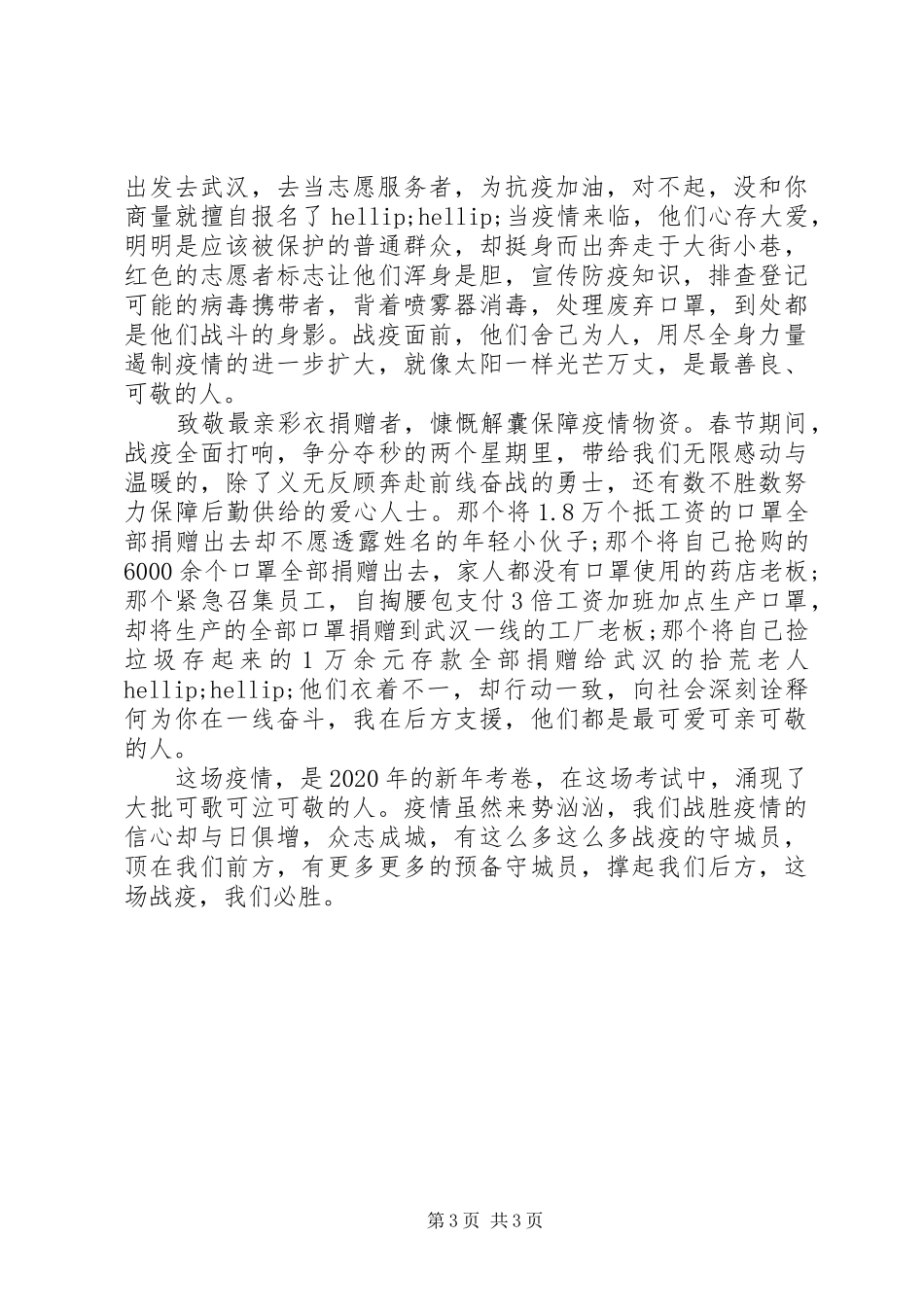 出发去武汉，去当志愿服务者，为抗疫加油，对不起，没和你商量就擅自报名了 hellip;hellip;当疫情来临，他们心存大爱，明明是应该被保护的普通群众，却挺身而出奔走于大街小巷，红色的志愿者标志让他们浑身是胆，宣传防疫知识，排查登记可能的病毒携带者，背着喷雾器消毒，处理废弃口罩，到处都是他们战斗的身影。战疫面前，他们舍己为人，用尽全身力量遏制疫情的进一步扩大，就像太阳一样光芒万丈，是最善良、可敬的人。

致敬最亲彩衣捐赠者，慷慨解囊保障疫情物资。春节期间，战疫全面打响，争分夺秒的两个星期里，带给我们无限感动与温暖的，除了义无反顾奔赴前线奋战的勇士，还有数不胜数努力保障后勤供给的爱心人士。那个将 1.8 万个抵工资的口罩全部捐赠出去却不愿透露姓名的年轻小伙子;那个将自己抢购的 6000 余个口罩全部捐赠出去，家人都没有口罩使用的药店老板;那个紧急召集员工，自掏腰包支付 3 倍工资加班加点生产口罩，却将生产的全部口罩捐赠到武汉一线的工厂老板;那个将自己捡垃圾存起来的 1 万余元存款全部捐赠给武汉的拾荒老人 hellip;hellip;他们衣着不一，却行动一致，向社会深刻诠释何为你在一线奋斗，我在后方支援，他们都是最可爱可亲可敬的人。

这场疫情，是 2020 年的新年考卷，在这场考试中，涌现了大批可歌可泣可敬的人。疫情虽然来势汹汹，我们战胜疫情的信心却与日俱增，众志成城，有这么多这么多战疫的守城员，顶在我们前方，有更多更多的预备守城员，撑起我们后方，这场战疫，我们必胜。

第 3 页 共 3 页